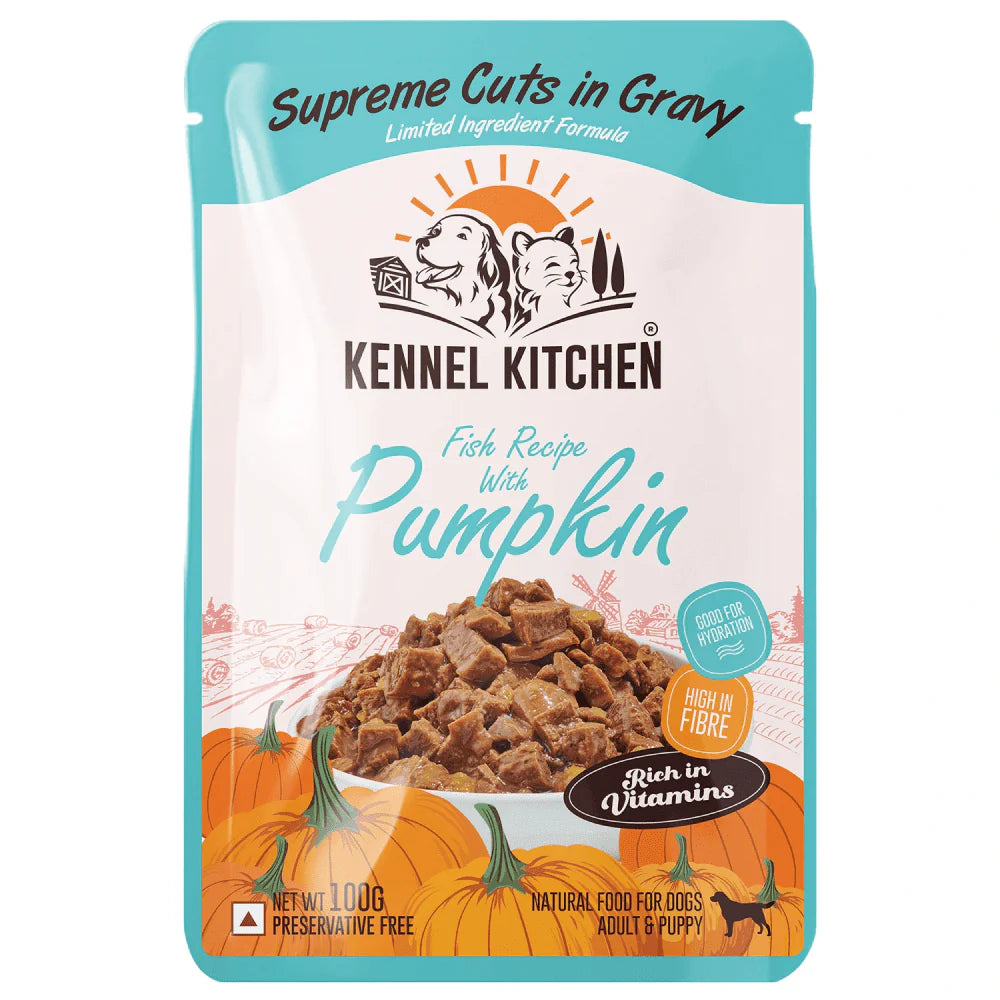 Supreme Cuts in Gravy
Limited Ingredient Formula

KENNEL KITCHEN®

Fish Recipe With
Pumpkin

GOOD FOR HYDRATION

HIGH IN FIBRE

Rich in Vitamins

NET WT 100G
PRESERVATIVE FREE

NATURAL FOOD FOR DOGS
ADULT & PUPPY